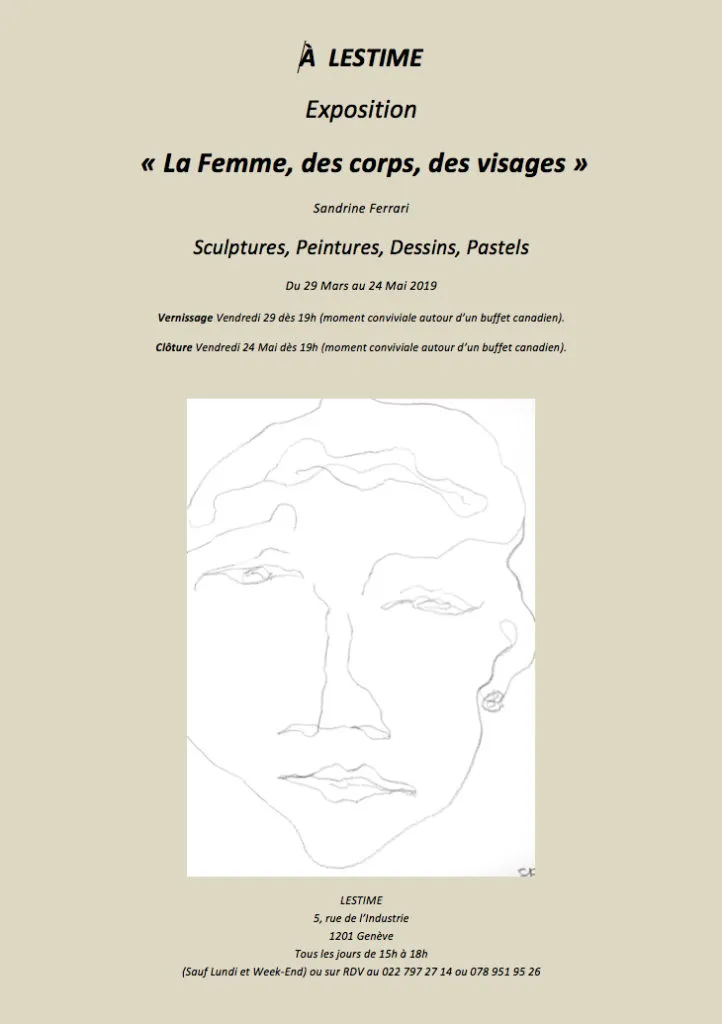 À LESTIME

Exposition

« La Femme, des corps, des visages »

Sandrine Ferrari

Sculptures, Peintures, Dessins, Pastels

Du 29 Mars au 24 Mai 2019

Vernissage Vendredi 29 dès 19h (moment conviviale autour d'un buffet canadien).

Clôture Vendredi 24 Mai dès 19h (moment conviviale autour d'un buffet canadien).

SF

LESTIME
5, rue de l'Industrie
1201 Genève
Tous les jours de 15h à 18h
(Sauf Lundi et Week-End) ou sur RDV au 022 797 27 14 ou 078 951 95 26